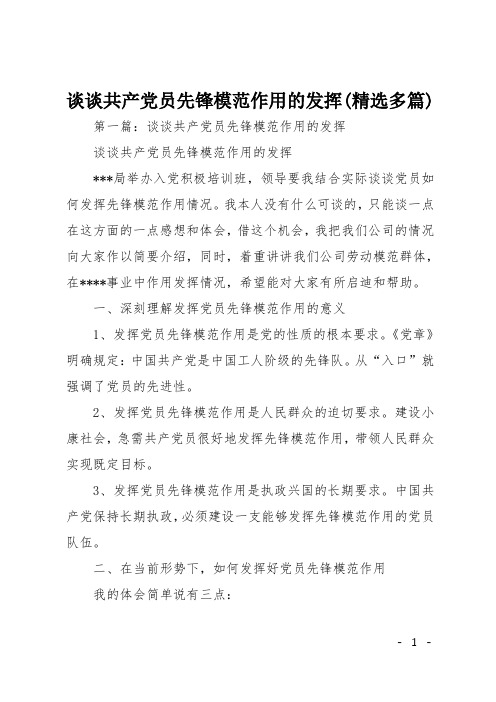 谈谈共产党员先锋模范作用的发挥(精选多篇)

第一篇：谈谈共产党员先锋模范作用的发挥

谈谈共产党员先锋模范作用的发挥

***局举办入党积极培训班，领导要我结合实际谈谈党员如何发挥先锋模范作用情况。我本人没有什么可谈的，只能谈一点在这方面的一点感想和体会，借这个机会，我把我们公司的情况向大家作以简要介绍，同时，着重讲讲我们公司劳动模范群体，在****事业中作用发挥情况，希望能对大家有所启迪和帮助。

一、深刻理解发挥党员先锋模范作用的意义

1、发挥党员先锋模范作用是党的性质的根本要求。《党章》明确规定：中国共产党是中国工人阶级的先锋队。从“入口”就强调了党员的先进性。

2、发挥党员先锋模范作用是人民群众的迫切要求。建设小康社会，急需共产党员很好地发挥先锋模范作用，带领人民群众实现既定目标。

3、发挥党员先锋模范作用是执政兴国的长期要求。中国共产党保持长期执政，必须建设一支能够发挥先锋模范作用的党员队伍。

二、在当前形势下，如何发挥好党员先锋模范作用

我的体会简单说有三点：

- 1 -